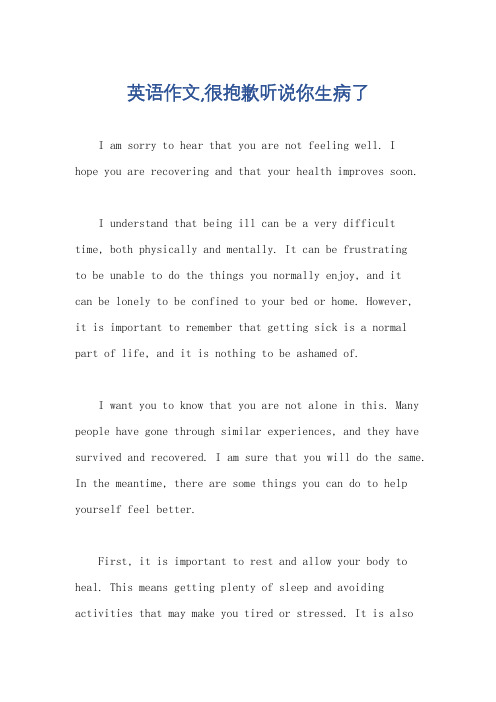 英语作文,很抱歉听说你生病了

I am sorry to hear that you are not feeling well. I hope you are recovering and that your health improves soon.

I understand that being ill can be a very difficult time, both physically and mentally. It can be frustrating to be unable to do the things you normally enjoy, and it can be lonely to be confined to your bed or home. However, it is important to remember that getting sick is a normal part of life, and it is nothing to be ashamed of.

I want you to know that you are not alone in this. Many people have gone through similar experiences, and they have survived and recovered. I am sure that you will do the same. In the meantime, there are some things you can do to help yourself feel better.

First, it is important to rest and allow your body to heal. This means getting plenty of sleep and avoiding activities that may make you tired or stressed. It is also